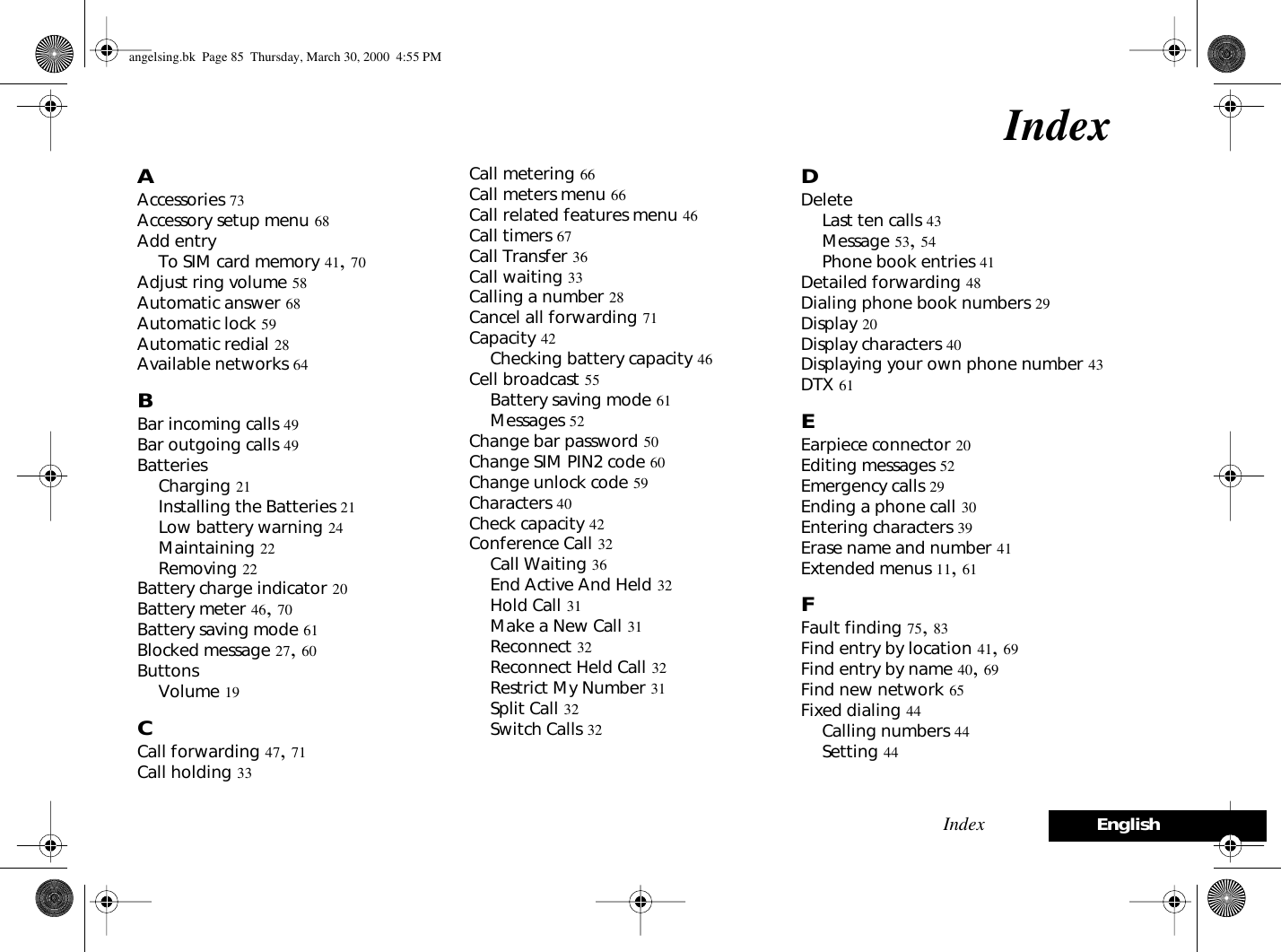 angelsing.bk Page 85 Thursday, March 30, 2000 4:55 PM

Index

A
Accessories 73
Accessory setup menu 68
Add entry
To SIM card memory 41, 70
Adjust ring volume 58
Automatic answer 68
Automatic lock 59
Automatic redial 28
Available networks 64

B
Bar incoming calls 49
Bar outgoing calls 49
Batteries
Charging 21
Installing the Batteries 21
Low battery warning 24
Maintaining 22
Removing 22
Battery charge indicator 20
Battery meter 46, 70
Battery saving mode 61
Blocked message 27, 60
Buttons
Volume 19

C
Call forwarding 47, 71
Call holding 33
Call metering 66
Call meters menu 66
Call related features menu 46
Call timers 67
Call Transfer 36
Call waiting 33
Calling a number 28
Cancel all forwarding 71
Capacity 42
Checking battery capacity 46
Cell broadcast 55
Battery saving mode 61
Messages 52
Change bar password 50
Change SIM PIN2 code 60
Change unlock code 59
Characters 40
Check capacity 42
Conference Call 32
Call Waiting 36
End Active And Held 32
Hold Call 31
Make a New Call 31
Reconnect 32
Reconnect Held Call 32
Restrict My Number 31
Split Call 32
Switch Calls 32

D
Delete
Last ten calls 43
Message 53, 54
Phone book entries 41
Detailed forwarding 48
Dialing phone book numbers 29
Display 20
Display characters 40
Displaying your own phone number 43
DTX 61

E
Earpiece connector 20
Editing messages 52
Emergency calls 29
Ending a phone call 30
Entering characters 39
Erase name and number 41
Extended menus 11, 61

F
Fault finding 75, 83
Find entry by location 41, 69
Find entry by name 40, 69
Find new network 65
Fixed dialing 44
Calling numbers 44
Setting 44

Index English